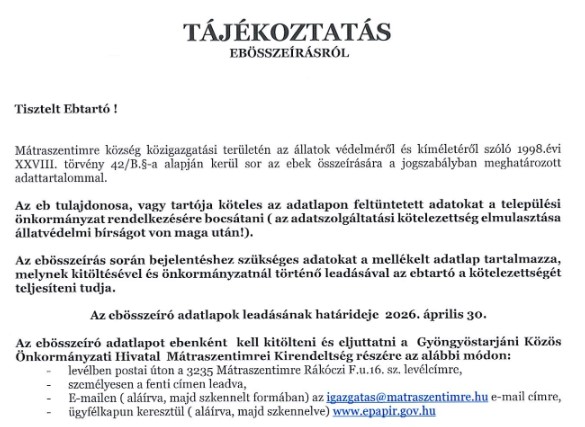 TÁJÉKOZTATÁS
EBÖSSZEÍRÁSRÓL

Tisztelt Ebtartó !

Mátraszentimre község közigazgatási területén az állatok védelméről és kíméletéről szóló 1998.évi XXVIII. törvény 42/B.§-a alapján kerül sor az ebek összeírására a jogszabályban meghatározott adattartalommal.

Az eb tulajdonosa, vagy tartója köteles az adatlapon feltüntetett adatokat a települési önkormányzat rendelkezésére bocsátani ( az adatszolgáltatási kötelezettség elmulasztása állatvédelmi bírságot von maga után!).

Az ebösszeírás során bejelentéshez szükséges adatokat a mellékelt adatlap tartalmazza, melynek kitöltésével és önkormányzatnál történő leadásával az ebtartó a kötelezettségét teljesíteni tudja.

Az ebösszeíró adatlapok leadásának határideje 2026. április 30.

Az ebösszeíró adatlapot ebenként kell kitölteni és eljuttatni a Gyöngyöstarjáni Közös Önkormányzati Hivatal Mátraszentimrei Kirendeltség részére az alábbi módon:
- levélben postai úton a 3235 Mátraszentimre Rákóczi F.u.16. sz. levélcímre,
- személyesen a fenti címen leadva,
- E-mailen ( aláírva, majd szkennelt formában) az igazgatas@matraszentimre.hu e-mail címre,
- ügyfélkapun keresztül ( aláírva, majd szkennelve) www.epapir.gov.hu